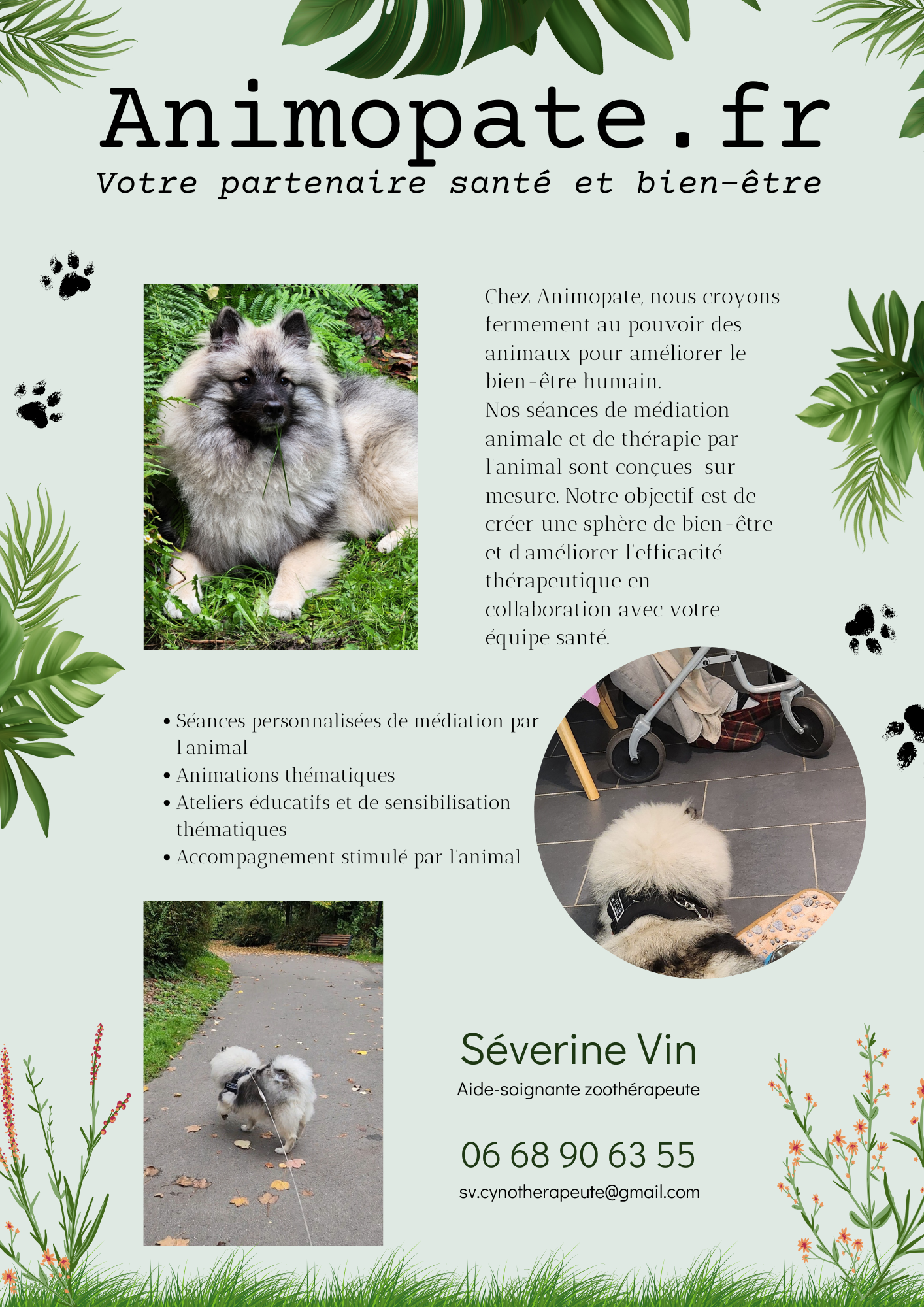 Animopate.fr
Votre partenaire santé et bien-être

Chez Animopate, nous croyons fermement au pouvoir des animaux pour améliorer le bien-être humain.
Nos séances de médiation animale et de thérapie par l'animal sont conçues sur mesure. Notre objectif est de créer une sphère de bien-être et d'améliorer l'efficacité thérapeutique en collaboration avec votre équipe santé.

• Séances personnalisées de médiation par l'animal
• Animations thématiques
• Ateliers éducatifs et de sensibilisation thématiques
• Accompagnement stimulé par l'animal

Séverine Vin
Aide-soignante zoothérapeute

06 68 90 63 55
sv.cynotherapeute@gmail.com